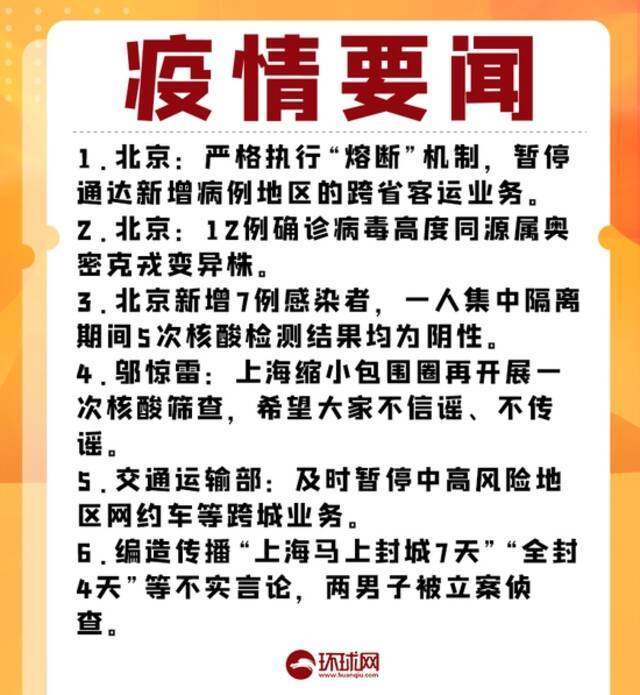 疫情要闻

1．北京：严格执行“熔断”机制，暂停通达新增病例地区的跨省客运业务。

2．北京：12例确诊病毒高度同源属奥密克戎变异株。

3．北京新增7例感染者，一人集中隔离期间5次核酸检测结果均为阴性。

4．邬惊雷：上海缩小包围圈再开展一次核酸筛查，希望大家不信谣、不传谣。

5．交通运输部：及时暂停中高风险地区网约车等跨城业务。

6．编造传播“上海马上封城7天”“全封4天”等不实言论，两男子被立案侦查。

环球网
www.huanqiu.com